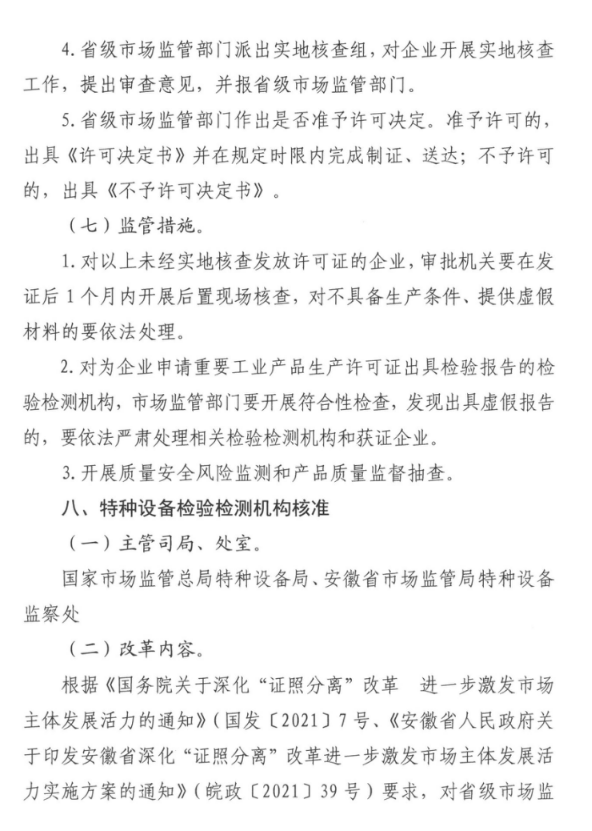 4. 省级市场监管部门派出实地核查组，对企业开展实地核查工作，提出审查意见，并报省级市场监管部门。

5. 省级市场监管部门作出是否准予许可决定。准予许可的，出具《许可决定书》并在规定时限内完成制证、送达；不予许可的，出具《不予许可决定书》。

（七）监管措施。

1. 对以上未经实地核查发放许可证的企业，审批机关要在发证后 1 个月内开展后置现场核查，对不具备生产条件、提供虚假材料的要依法处理。

2. 对为企业申请重要工业产品生产许可证出具检验报告的检验检测机构，市场监管部门要开展符合性检查，发现出具虚假报告的，要依法严肃处理相关检验检测机构和获证企业。

3. 开展质量安全风险监测和产品质量监督抽查。

八、特种设备检验检测机构核准

（一）主管司局、处室。

国家市场监管总局特种设备局、安徽省市场监管局特种设备监察处

（二）改革内容。

根据《国务院关于深化“证照分离”改革 进一步激发市场主体发展活力的通知》（国发〔2021〕7 号、《安徽省人民政府关于印发安徽省深化“证照分离”改革进一步激发市场主体发展活力实施方案的通知》（皖政〔2021〕39 号）要求，对省级市场监